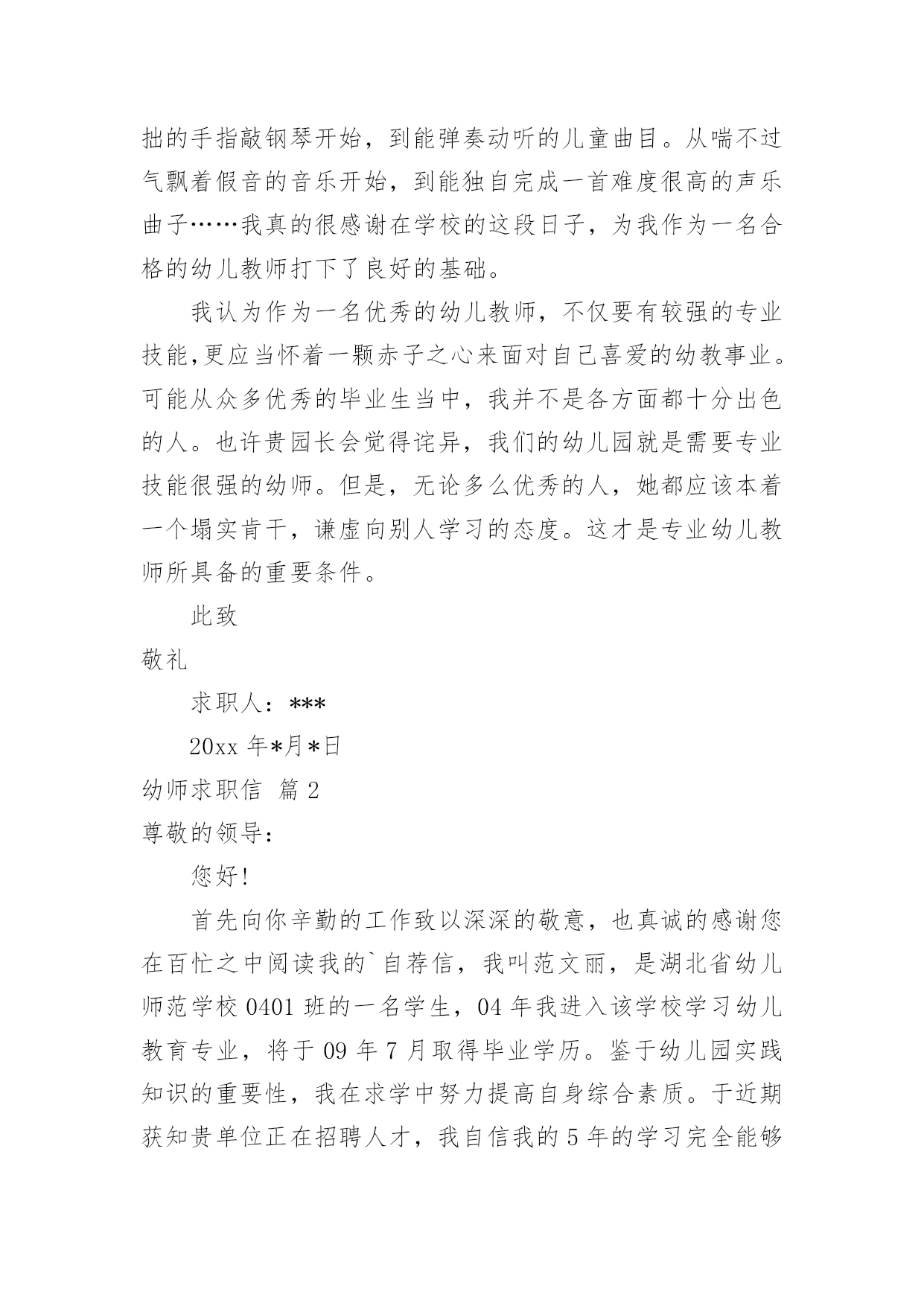 拙的手指敲钢琴开始，到能弹奏动听的儿童曲目。从喘不过气飘着假音的音乐开始，到能独自完成一首难度很高的声乐曲子……我真的很感谢在学校的这段日子，为我作为一名合格的幼儿教师打下了良好的基础。

我认为作为一名优秀的幼儿教师，不仅要有较强的专业技能,更应当怀着一颗赤子之心来面对自己喜爱的幼教事业。可能从众多优秀的毕业生当中，我并不是各方面都十分出色的人。也许贵园长会觉得诧异，我们的幼儿园就是需要专业技能很强的幼师。但是，无论多么优秀的人，她都应该本着一个塌实肯干，谦虚向别人学习的态度。这才是专业幼儿教师所具备的重要条件。

此致

敬礼

求职人：***

20xx 年*月*日

幼师求职信 篇 2

尊敬的领导：

您好!

首先向你辛勤的工作致以深深的敬意，也真诚的感谢您在百忙之中阅读我的`自荐信，我叫范文丽，是湖北省幼儿师范学校 0401 班的一名学生，04 年我进入该学校学习幼儿教育专业，将于 09 年 7 月取得毕业学历。鉴于幼儿园实践知识的重要性，我在求学中努力提高自身综合素质。于近期获知贵单位正在招聘人才，我自信我的 5 年的学习完全能够